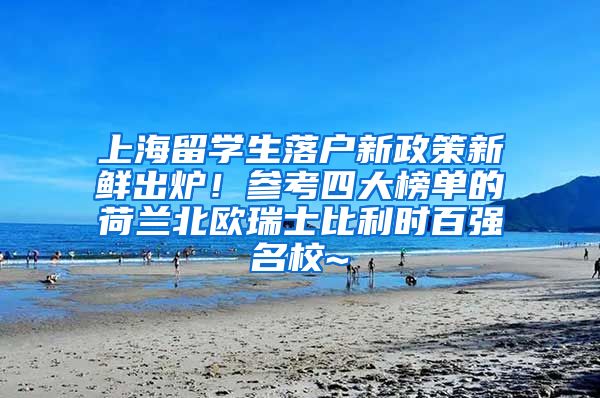 上海留学生落户新政策新鲜出炉！参考四大榜单的荷兰北欧瑞士比利时百强名校~